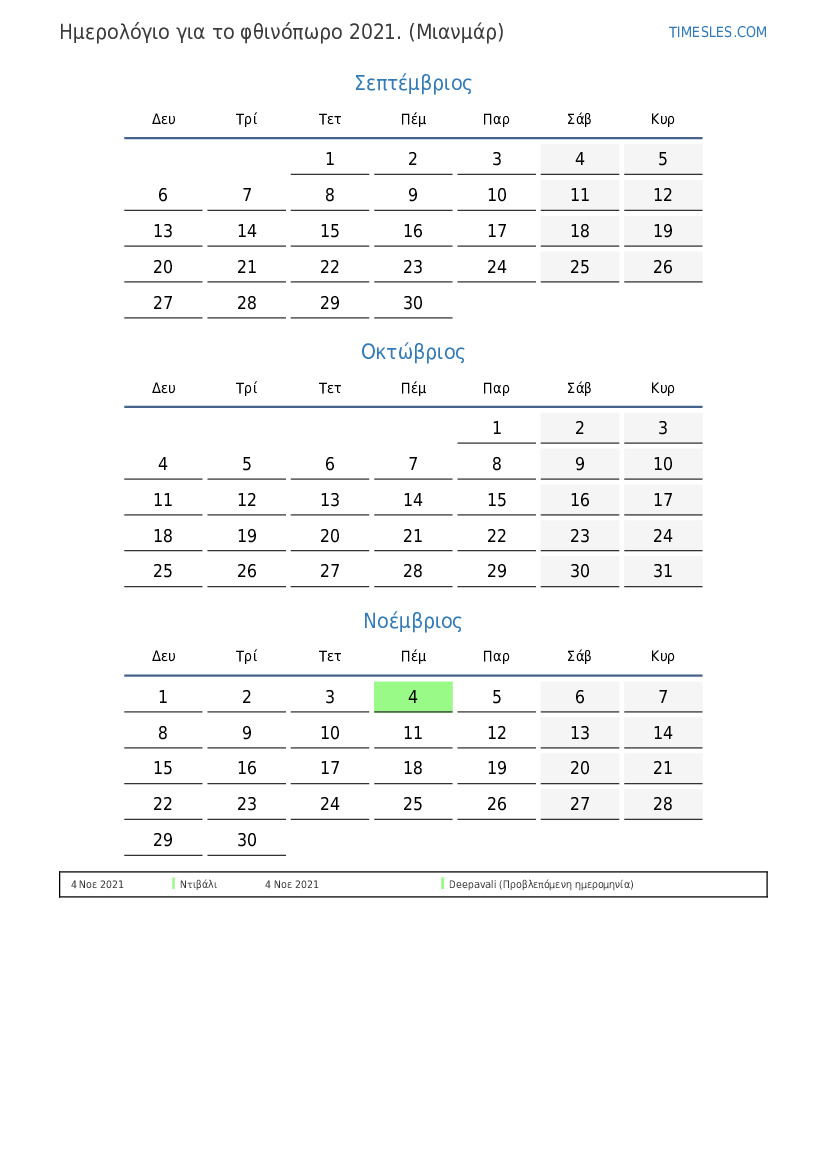 Ημερολόγιο για το φθινόπωρο 2021. (Μιανμάρ)

TIMESLES.COM

Σεπτέμβριος

| Δευ | Τρί | Τετ | Πέμ | Παρ | Σάβ | Κυρ |
|---|---|---|---|---|---|---|
| | | 1 | 2 | 3 | 4 | 5 |
| 6 | 7 | 8 | 9 | 10 | 11 | 12 |
| 13 | 14 | 15 | 16 | 17 | 18 | 19 |
| 20 | 21 | 22 | 23 | 24 | 25 | 26 |
| 27 | 28 | 29 | 30 | | | |

Οκτώβριος

| Δευ | Τρί | Τετ | Πέμ | Παρ | Σάβ | Κυρ |
|---|---|---|---|---|---|---|
| | | | | 1 | 2 | 3 |
| 4 | 5 | 6 | 7 | 8 | 9 | 10 |
| 11 | 12 | 13 | 14 | 15 | 16 | 17 |
| 18 | 19 | 20 | 21 | 22 | 23 | 24 |
| 25 | 26 | 27 | 28 | 29 | 30 | 31 |

Νοέμβριος

| Δευ | Τρί | Τετ | Πέμ | Παρ | Σάβ | Κυρ |
|---|---|---|---|---|---|---|
| 1 | 2 | 3 | 4 | 5 | 6 | 7 |
| 8 | 9 | 10 | 11 | 12 | 13 | 14 |
| 15 | 16 | 17 | 18 | 19 | 20 | 21 |
| 22 | 23 | 24 | 25 | 26 | 27 | 28 |
| 29 | 30 | | | | | |

4 Νοε 2021 Ντιβάλι 4 Νοε 2021 Deepavali (Προβλεπόμενη ημερομηνία)